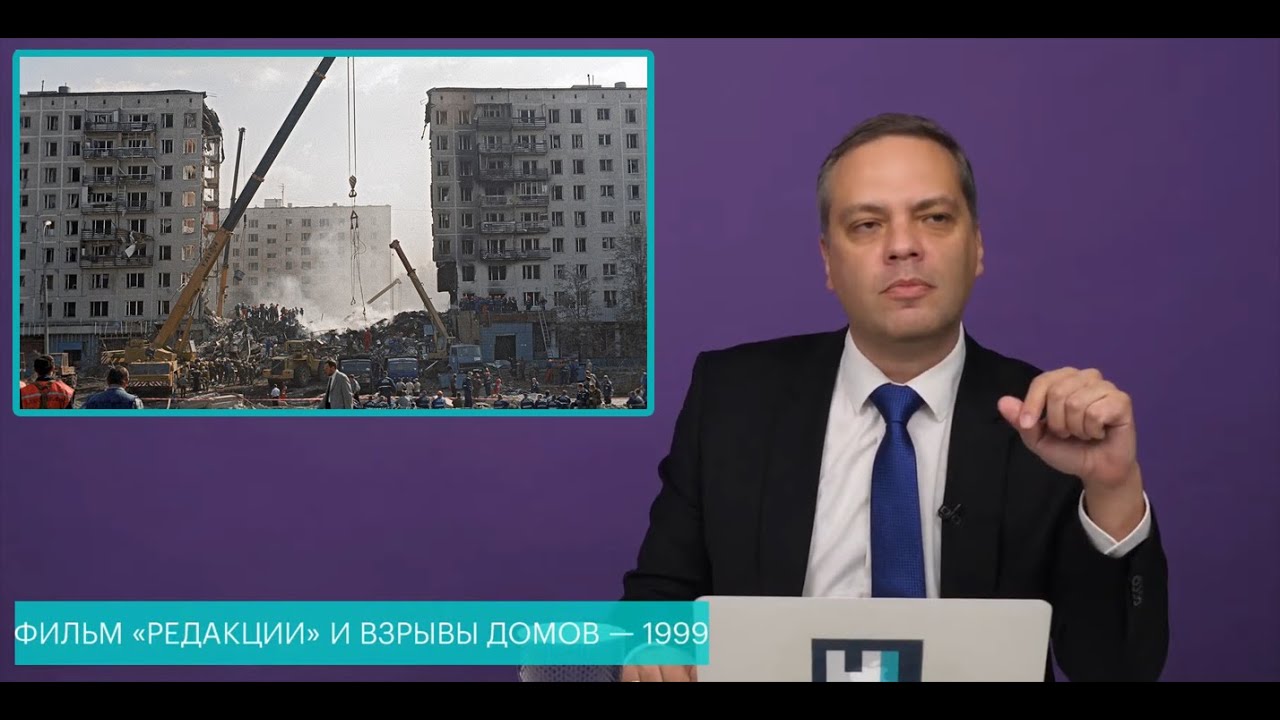 ФИЛЬМ «РЕДАКЦИИ» И ВЗРЫВЫ ДОМОВ — 1999